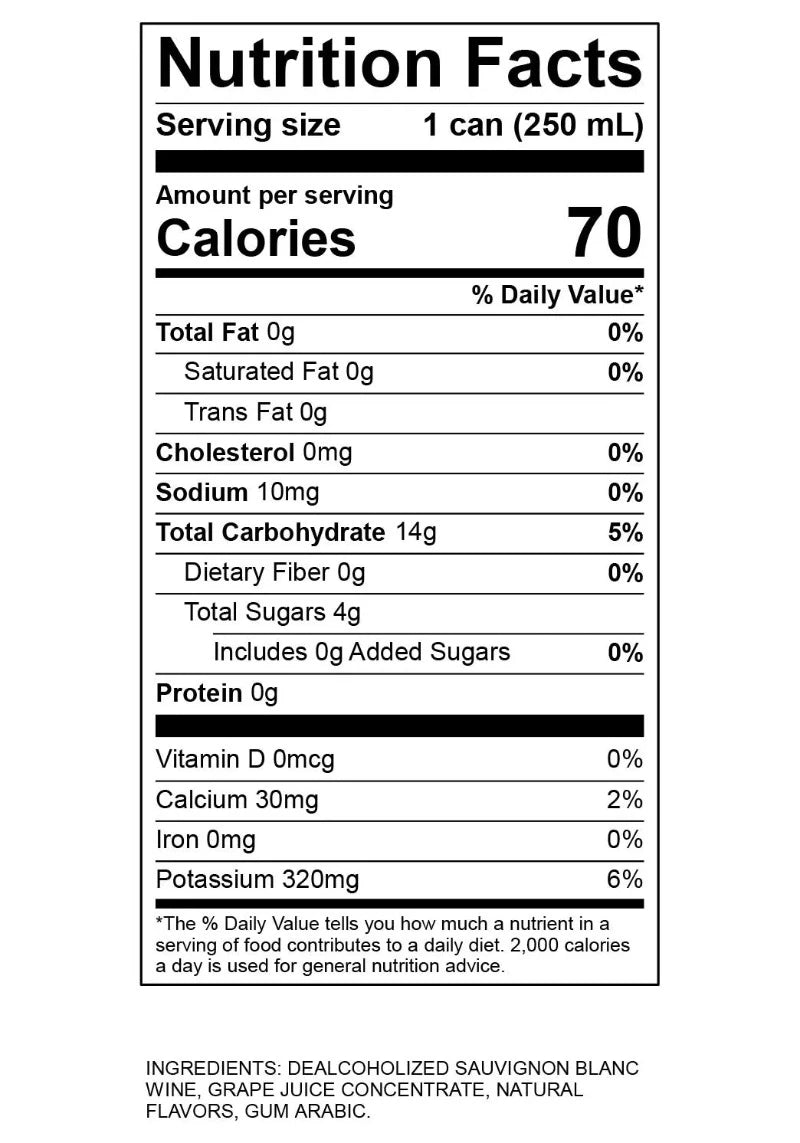 Nutrition Facts

Serving size 1 can (250 mL)

Amount per serving
Calories 70

% Daily Value*

Total Fat 0g 0%
Saturated Fat 0g 0%
Trans Fat 0g
Cholesterol 0mg 0%
Sodium 10mg 0%
Total Carbohydrate 14g 5%
Dietary Fiber 0g 0%
Total Sugars 4g
Includes 0g Added Sugars 0%
Protein 0g

Vitamin D 0mcg 0%
Calcium 30mg 2%
Iron 0mg 0%
Potassium 320mg 6%

*The % Daily Value tells you how much a nutrient in a serving of food contributes to a daily diet. 2,000 calories a day is used for general nutrition advice.

INGREDIENTS: DEALCOHOLIZED SAUVIGNON BLANC WINE, GRAPE JUICE CONCENTRATE, NATURAL FLAVORS, GUM ARABIC.